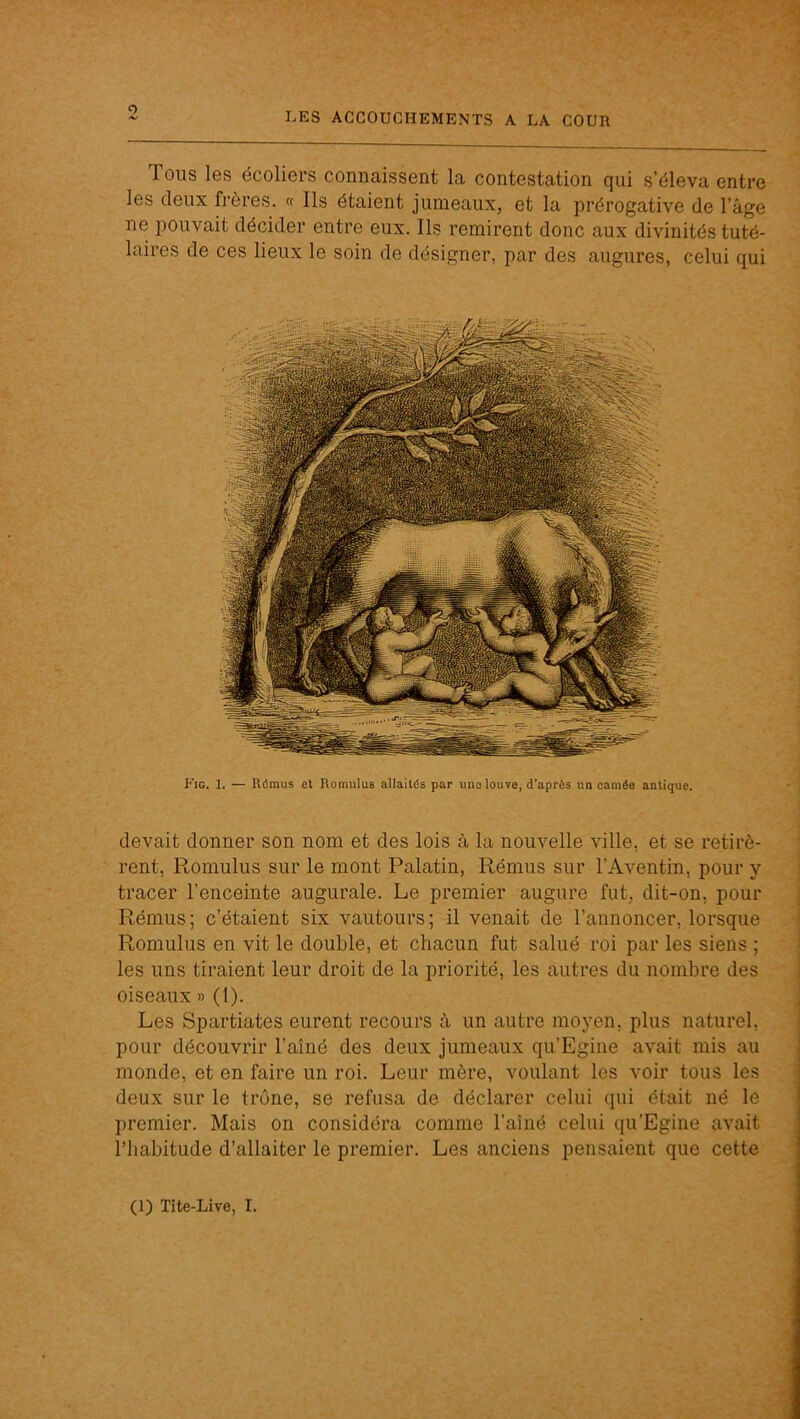 2

LES ACCOUCHEMENTS A LA COUR

Tous les écoliers connaissent la contestation qui s'éleva entre les deux frères. « Ils étaient jumeaux, et la prérogative de l'âge ne pouvait décider entre eux. Ils remirent donc aux divinités tutélaires de ces lieux le soin de désigner, par des augures, celui qui

Fig. 1. — Rémus et Romulus allaités par une louve, d'après un camée antique.

devait donner son nom et des lois à la nouvelle ville, et se retirèrent, Romulus sur le mont Palatin, Rémus sur l'Aventin, pour y tracer l'enceinte augurale. Le premier augure fut, dit-on, pour Rémus; c'étaient six vautours; il venait de l'annoncer, lorsque Romulus en vit le double, et chacun fut salué roi par les siens ; les uns tiraient leur droit de la priorité, les autres du nombre des oiseaux » (1).

Les Spartiates eurent recours à un autre moyen, plus naturel, pour découvrir l'aîné des deux jumeaux qu'Egine avait mis au monde, et en faire un roi. Leur mère, voulant les voir tous les deux sur le trône, se refusa de déclarer celui qui était né le premier. Mais on considéra comme l'aîné celui qu'Egine avait l'habitude d'allaiter le premier. Les anciens pensaient que cette

(1) Tite-Live, I.